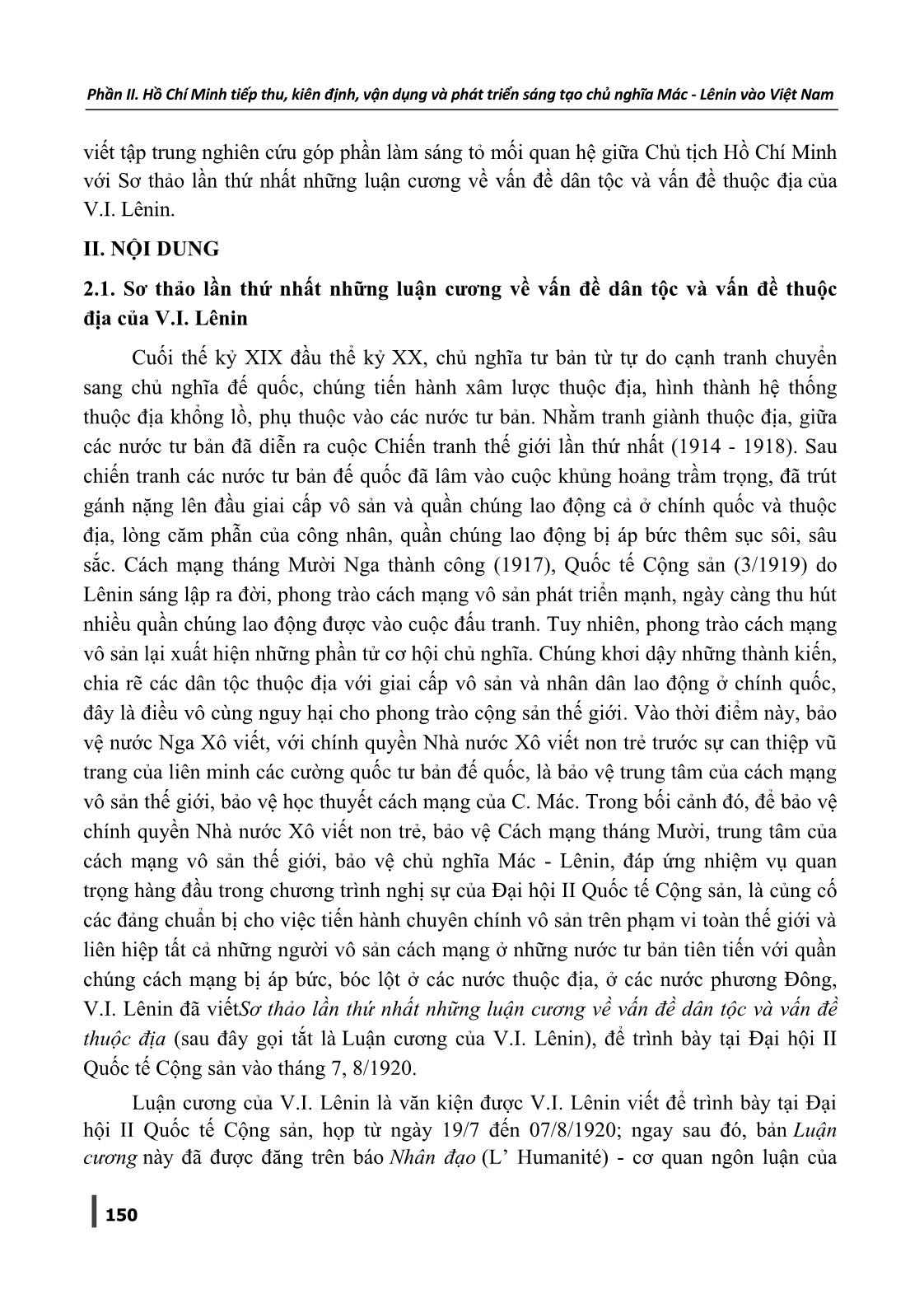 Phần II. Hồ Chí Minh tiếp thu, kiên định, vận dụng và phát triển sáng tạo chủ nghĩa Mác - Lênin vào Việt Nam

viết tập trung nghiên cứu góp phần làm sáng tỏ mối quan hệ giữa Chủ tịch Hồ Chí Minh với Sơ thảo lần thứ nhất những luận cương về vấn đề dân tộc và vấn đề thuộc địa của V.I. Lênin.

II. NỘI DUNG

2.1. Sơ thảo lần thứ nhất những luận cương về vấn đề dân tộc và vấn đề thuộc địa của V.I. Lênin

Cuối thế kỷ XIX đầu thế kỷ XX, chủ nghĩa tư bản từ tự do cạnh tranh chuyển sang chủ nghĩa đế quốc, chúng tiến hành xâm lược thuộc địa, hình thành hệ thống thuộc địa khổng lồ, phụ thuộc vào các nước tư bản. Nhằm tranh giành thuộc địa, giữa các nước tư bản đã diễn ra cuộc Chiến tranh thế giới lần thứ nhất (1914 - 1918). Sau chiến tranh các nước tư bản đế quốc đã lâm vào cuộc khủng hoảng trầm trọng, đã trút gánh nặng lên đầu giai cấp vô sản và quần chúng lao động cả ở chính quốc và thuộc địa, lòng căm phẫn của công nhân, quần chúng lao động bị áp bức thêm sục sôi, sâu sắc. Cách mạng tháng Mười Nga thành công (1917), Quốc tế Cộng sản (3/1919) do Lênin sáng lập ra đời, phong trào cách mạng vô sản phát triển mạnh, ngày càng thu hút nhiều quần chúng lao động được vào cuộc đấu tranh. Tuy nhiên, phong trào cách mạng vô sản lại xuất hiện những phần tử cơ hội chủ nghĩa. Chúng khơi dậy những thành kiến, chia rẽ các dân tộc thuộc địa với giai cấp vô sản và nhân dân lao động ở chính quốc, đây là điều vô cùng nguy hại cho phong trào cộng sản thế giới. Vào thời điểm này, bảo vệ nước Nga Xô viết, với chính quyền Nhà nước Xô viết non trẻ trước sự can thiệp vũ trang của liên minh các cường quốc tư bản đế quốc, là bảo vệ trung tâm của cách mạng vô sản thế giới, bảo vệ học thuyết cách mạng của C. Mác. Trong bối cảnh đó, để bảo vệ chính quyền Nhà nước Xô viết non trẻ, bảo vệ Cách mạng tháng Mười, trung tâm của cách mạng vô sản thế giới, bảo vệ chủ nghĩa Mác - Lênin, đáp ứng nhiệm vụ quan trọng hàng đầu trong chương trình nghị sự của Đại hội II Quốc tế Cộng sản, là củng cố các đảng chuẩn bị cho việc tiến hành chuyên chính vô sản trên phạm vi toàn thế giới và liên hiệp tất cả những người vô sản cách mạng ở những nước tư bản tiên tiến với quần chúng cách mạng bị áp bức, bóc lột ở các nước thuộc địa, ở các nước phương Đông, V.I. Lênin đã viếtSơ thảo lần thứ nhất những luận cương về vấn đề dân tộc và vấn đề thuộc địa (sau đây gọi tắt là Luận cương của V.I. Lênin), để trình bày tại Đại hội II Quốc tế Cộng sản vào tháng 7, 8/1920.

Luận cương của V.I. Lênin là văn kiện được V.I. Lênin viết để trình bày tại Đại hội II Quốc tế Cộng sản, họp từ ngày 19/7 đến 07/8/1920; ngay sau đó, bản Luận cương này đã được đăng trên báo Nhân đạo (L' Humanité) - cơ quan ngôn luận của

150